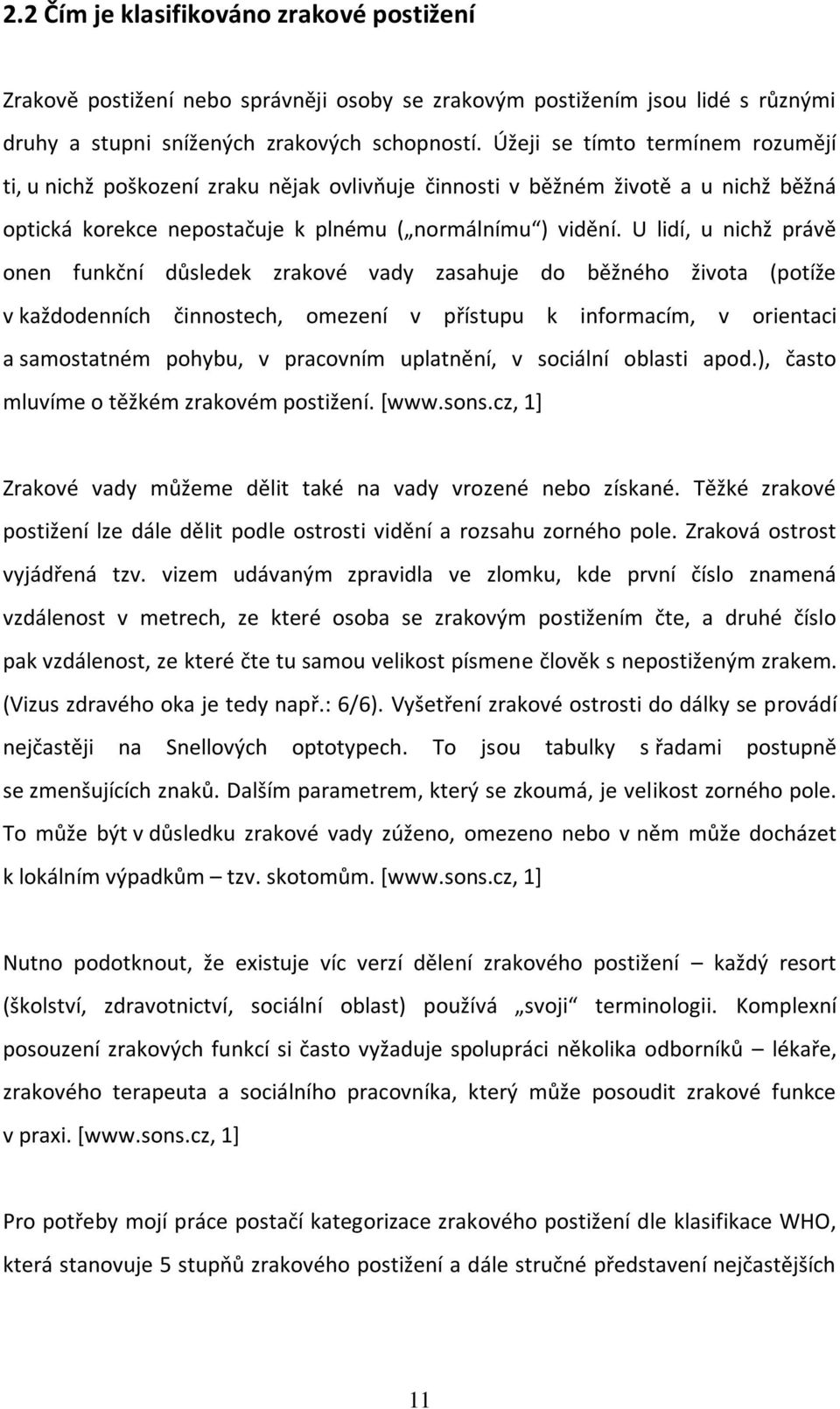 2.2 Čím je klasifikováno zrakové postižení

Zrakově postižení nebo správněji osoby se zrakovým postižením jsou lidé s různými druhy a stupni snížených zrakových schopností. Úžeji se tímto termínem rozumějí ti, u nichž poškození zraku nějak ovlivňuje činnosti v běžném životě a u nichž běžná optická korekce nepostačuje k plnému („normálnímu“) vidění. U lidí, u nichž právě onen funkční důsledek zrakové vady zasahuje do běžného života (potíže v každodenních činnostech, omezení v přístupu k informacím, v orientaci a samostatném pohybu, v pracovním uplatnění, v sociální oblasti apod.), často mluvíme o těžkém zrakovém postižení. [www.sons.cz, 1]

Zrakové vady můžeme dělit také na vady vrozené nebo získané. Těžké zrakové postižení lze dále dělit podle ostrosti vidění a rozsahu zorného pole. Zraková ostrost vyjádřená tzv. vizem udávaným zpravidla ve zlomku, kde první číslo znamená vzdálenost v metrech, ze které osoba se zrakovým postižením čte, a druhé číslo pak vzdálenost, ze které čte tu samou velikost písmene člověk s nepostiženým zrakem. (Vizus zdravého oka je tedy např.: 6/6). Vyšetření zrakové ostrosti do dálky se provádí nejčastěji na Snellových optotypech. To jsou tabulky s řadami postupně se zmenšujících znaků. Dalším parametrem, který se zkoumá, je velikost zorného pole. To může být v důsledku zrakové vady zúženo, omezeno nebo v něm může docházet k lokálním výpadkům – tzv. skotomům. [www.sons.cz, 1]

Nutno podotknout, že existuje víc verzí dělení zrakového postižení – každý resort (školství, zdravotnictví, sociální oblast) používá „svoji“ terminologii. Komplexní posouzení zrakových funkcí si často vyžaduje spolupráci několika odborníků – lékaře, zrakového terapeuta a sociálního pracovníka, který může posoudit zrakové funkce v praxi. [www.sons.cz, 1]

Pro potřeby mojí práce postačí kategorizace zrakového postižení dle klasifikace WHO, která stanovuje 5 stupňů zrakového postižení a dále stručné představení nejčastějších

11